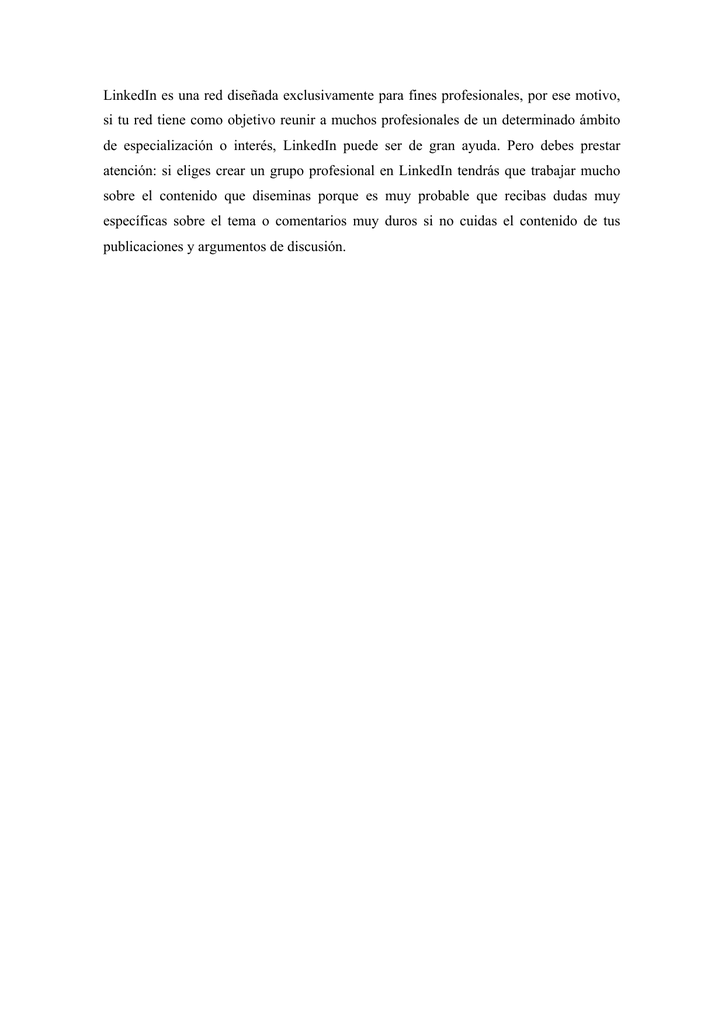 LinkedIn es una red diseñada exclusivamente para fines profesionales, por ese motivo, si tu red tiene como objetivo reunir a muchos profesionales de un determinado ámbito de especialización o interés, LinkedIn puede ser de gran ayuda. Pero debes prestar atención: si eliges crear un grupo profesional en LinkedIn tendrás que trabajar mucho sobre el contenido que diseminas porque es muy probable que recibas dudas muy específicas sobre el tema o comentarios muy duros si no cuidas el contenido de tus publicaciones y argumentos de discusión.